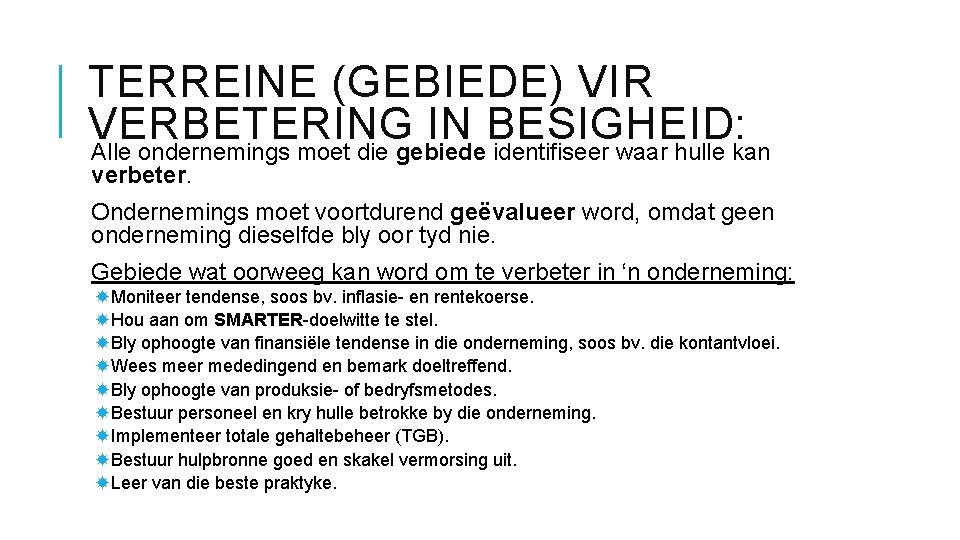 TERREINE (GEBIEDE) VIR VERBETERING IN BESIGHEID:

Alle ondernemings moet die gebiede identifiseer waar hulle kan verbeter.

Ondernemings moet voortdurend geëvalueer word, omdat geen onderneming dieselfde bly oor tyd nie.

Gebiede wat oorweeg kan word om te verbeter in ‘n onderneming:

Moniteer tendense, soos bv. inflasie- en rentekoerse.
Hou aan om SMARTER-doelwitte te stel.
Bly ophoogte van finansiële tendense in die onderneming, soos bv. die kontantvloei.
Wees meer mededingend en bemark doeltreffend.
Bly ophoogte van produksie- of bedryfsmetodes.
Bestuur personeel en kry hulle betrokke by die onderneming.
Implementeer totale gehaltebeheer (TGB).
Bestuur hulpbronne goed en skakel vermorsing uit.
Leer van die beste praktyke.